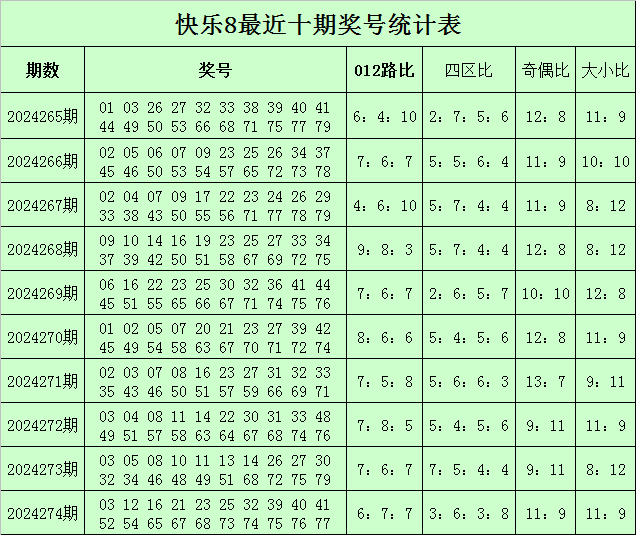 快乐8最近十期奖号统计表

| 期数 | 奖号 | 012路比 | 四区比 | 奇偶比 | 大小比 |
|---|---|---|---|---|---|
| 2024265期 | 01 03 26 27 32 33 38 39 40 41 44 49 50 53 66 68 71 75 77 79 | 6：4：10 | 2：7：5：6 | 12：8 | 11：9 |
| 2024266期 | 02 05 06 07 09 23 25 26 34 37 45 46 50 53 54 57 65 72 73 78 | 7：6：7 | 5：5：6：4 | 11：9 | 10：10 |
| 2024267期 | 02 04 07 09 17 22 23 24 26 29 33 38 43 50 55 56 71 77 78 79 | 4：6：10 | 5：7：4：4 | 11：9 | 8：12 |
| 2024268期 | 09 10 14 16 19 23 25 27 33 34 37 39 42 50 51 58 67 69 72 75 | 9：8：3 | 5：7：4：4 | 12：8 | 8：12 |
| 2024269期 | 06 16 22 23 25 30 32 36 41 44 45 51 55 65 66 67 71 74 75 76 | 7：6：7 | 2：6：5：7 | 10：10 | 12：8 |
| 2024270期 | 01 02 05 07 20 21 23 27 39 42 45 49 54 58 63 67 70 71 72 74 | 8：6：6 | 5：4：5：6 | 12：8 | 11：9 |
| 2024271期 | 02 03 07 08 16 23 27 31 32 33 35 43 46 50 51 57 59 66 69 71 | 7：5：8 | 5：6：6：3 | 13：7 | 9：11 |
| 2024272期 | 03 04 08 11 14 22 30 31 33 48 49 51 57 58 63 64 67 68 74 76 | 7：8：5 | 5：4：5：6 | 9：11 | 11：9 |
| 2024273期 | 03 05 08 10 11 13 14 26 27 30 32 34 46 48 49 51 68 72 75 79 | 7：6：7 | 7：5：4：4 | 9：11 | 8：12 |
| 2024274期 | 03 12 16 21 23 25 32 39 40 41 52 54 65 67 68 73 74 75 76 77 | 6：7：7 | 3：6：3：8 | 11：9 | 11：9 |